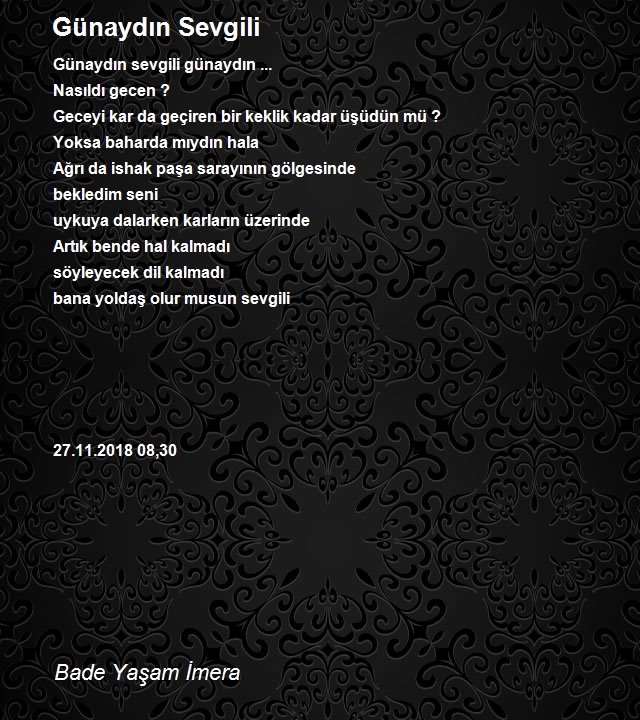 Günaydın Sevgili

Günaydın sevgili günaydın ...
Nasıldı gecen ?
Geceyi kar da geçiren bir keklik kadar üşüdün mü ?
Yoksa baharda mıydın hala
Ağrı da ishak paşa sarayının gölgesinde
bekledim seni
uykuya dalarken karların üzerinde
Artık bende hal kalmadı
söyleyecek dil kalmadı
bana yoldaş olur musun sevgili

27.11.2018 08,30

Bade Yaşam İmera